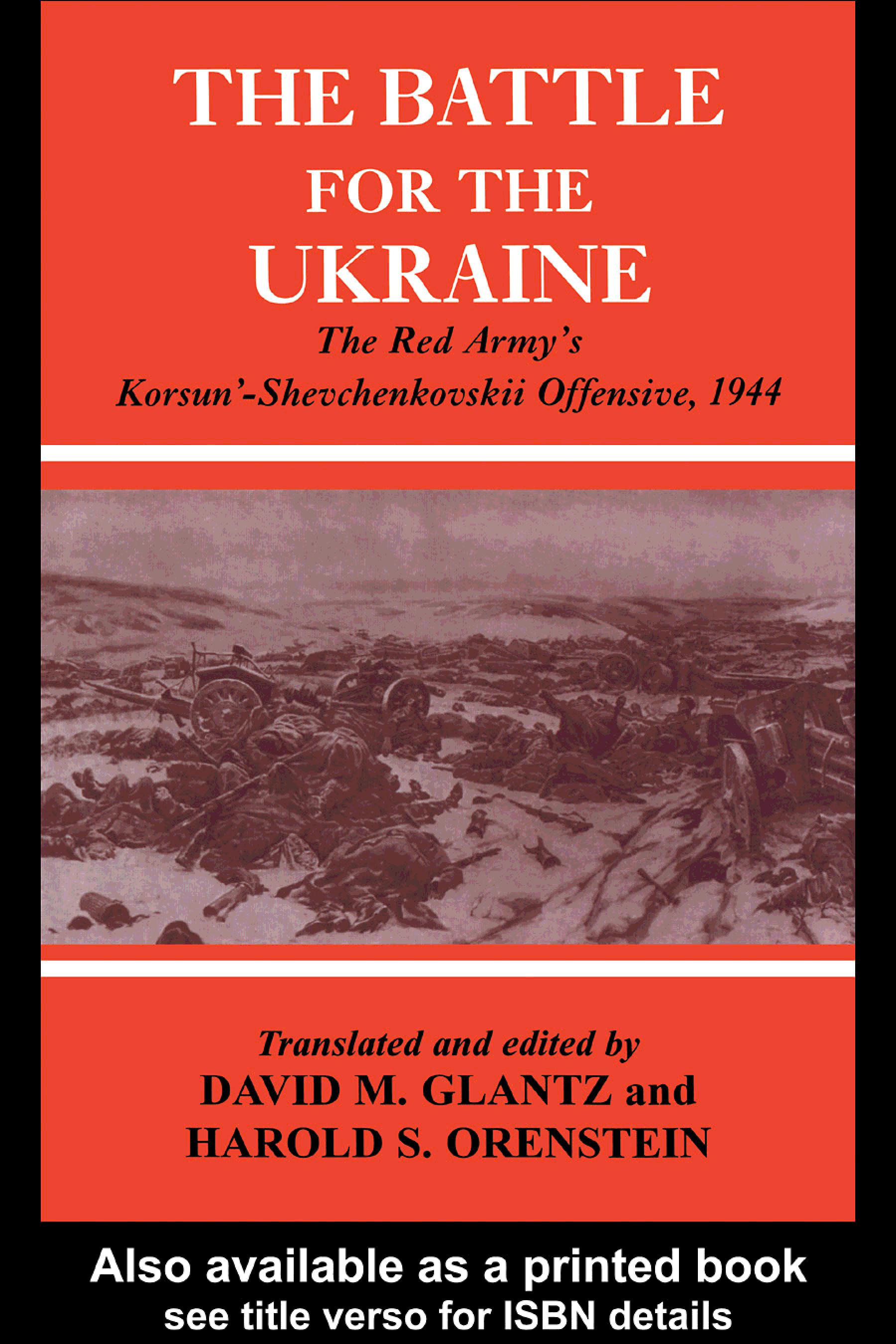 THE BATTLE
FOR THE
UKRAINE

The Red Army's
Korsun'-Shevchenkovskii Offensive, 1944

Translated and edited by
DAVID M. GLANTZ and
HAROLD S. ORENSTEIN

Also available as a printed book
see title verso for ISBN details